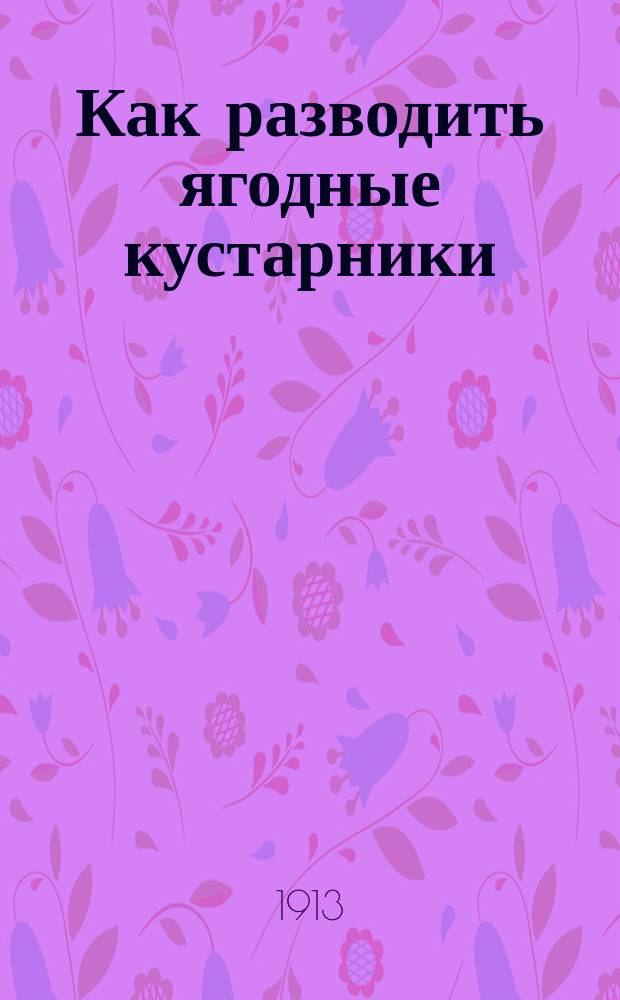 Как разводить ягодные кустарники

1913